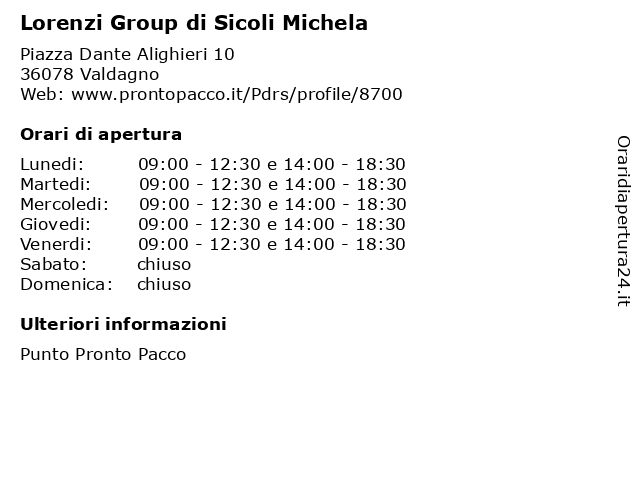 Lorenzi Group di Sicoli Michela

Piazza Dante Alighieri 10
36078 Valdagno
Web: www.prontopacco.it/Pdrs/profile/8700

Orari di apertura

Lunedi: 09:00 - 12:30 e 14:00 - 18:30
Martedi: 09:00 - 12:30 e 14:00 - 18:30
Mercoledi: 09:00 - 12:30 e 14:00 - 18:30
Giovedi: 09:00 - 12:30 e 14:00 - 18:30
Venerdi: 09:00 - 12:30 e 14:00 - 18:30
Sabato: chiuso
Domenica: chiuso

Ulteriori informazioni

Punto Pronto Pacco

Oraridiapertura24.it